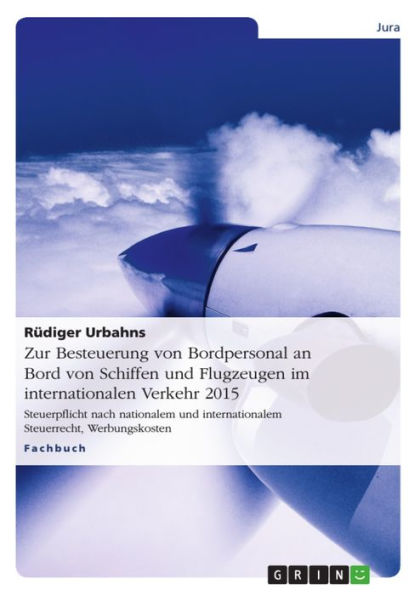 Jura

Rüdiger Urbahns

Zur Besteuerung von Bordpersonal an Bord von Schiffen und Flugzeugen im internationalen Verkehr 2015

Steuerpflicht nach nationalem und internationalem Steuerrecht, Werbungskosten

Fachbuch

GRIN